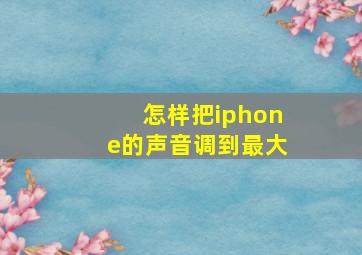 怎样把iphone的声音调到最大